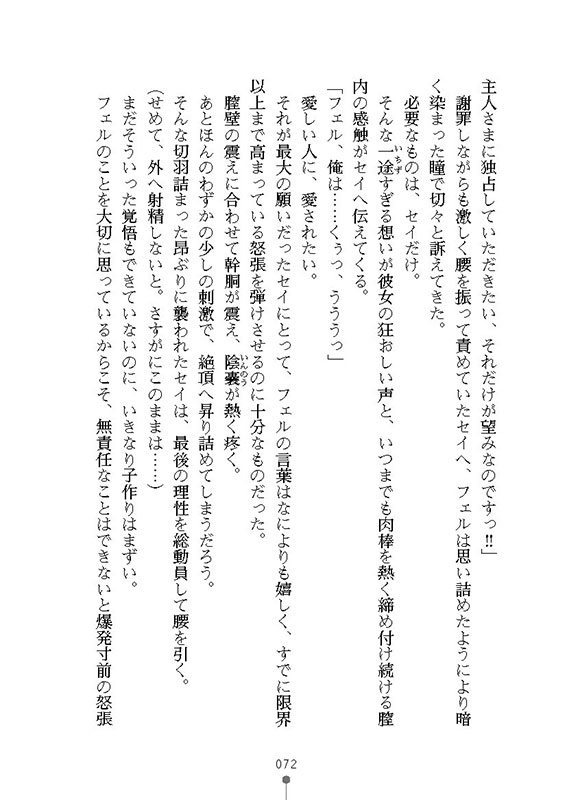 主人さまに独占していただきたい、それだけが望みなのですっ!!」

謝罪しながらも激しく腰を振って責めていたセイへ、フェルは思い詰めたようにより暗く染まった瞳で切々と訴えてきた。

必要なものは、セイだけ。

そんな一途すぎる想いが彼女の狂おしい声と、いつまでも肉棒を熱く締め付け続ける膣内の感触がセイへ伝えてくる。

「フェル、俺は……くぅっ、ううぅっ」

愛しい人に、愛されたい。

それが最大の願いだったセイにとって、フェルの言葉はなによりも嬉しく、すでに限界以上まで高まっている怒張を弾けさせるのに十分なものだった。

膣壁の震えに合わせて幹胴が震え、陰嚢が熱く疼く。

あとほんのわずかの少しの刺激で、絶頂へ昇り詰めてしまうだろう。

そんな切羽詰まった昂ぶりに襲われたセイは、最後の理性を総動員して腰を引く。

(せめて、外へ射精しないと。さすがにこのままは……)

まだそういった覚悟もできていないのに、いきなり子作りはまずい。

フェルのことを大切に思っているからこそ、無責任なことはできないと爆発寸前の怒張

072